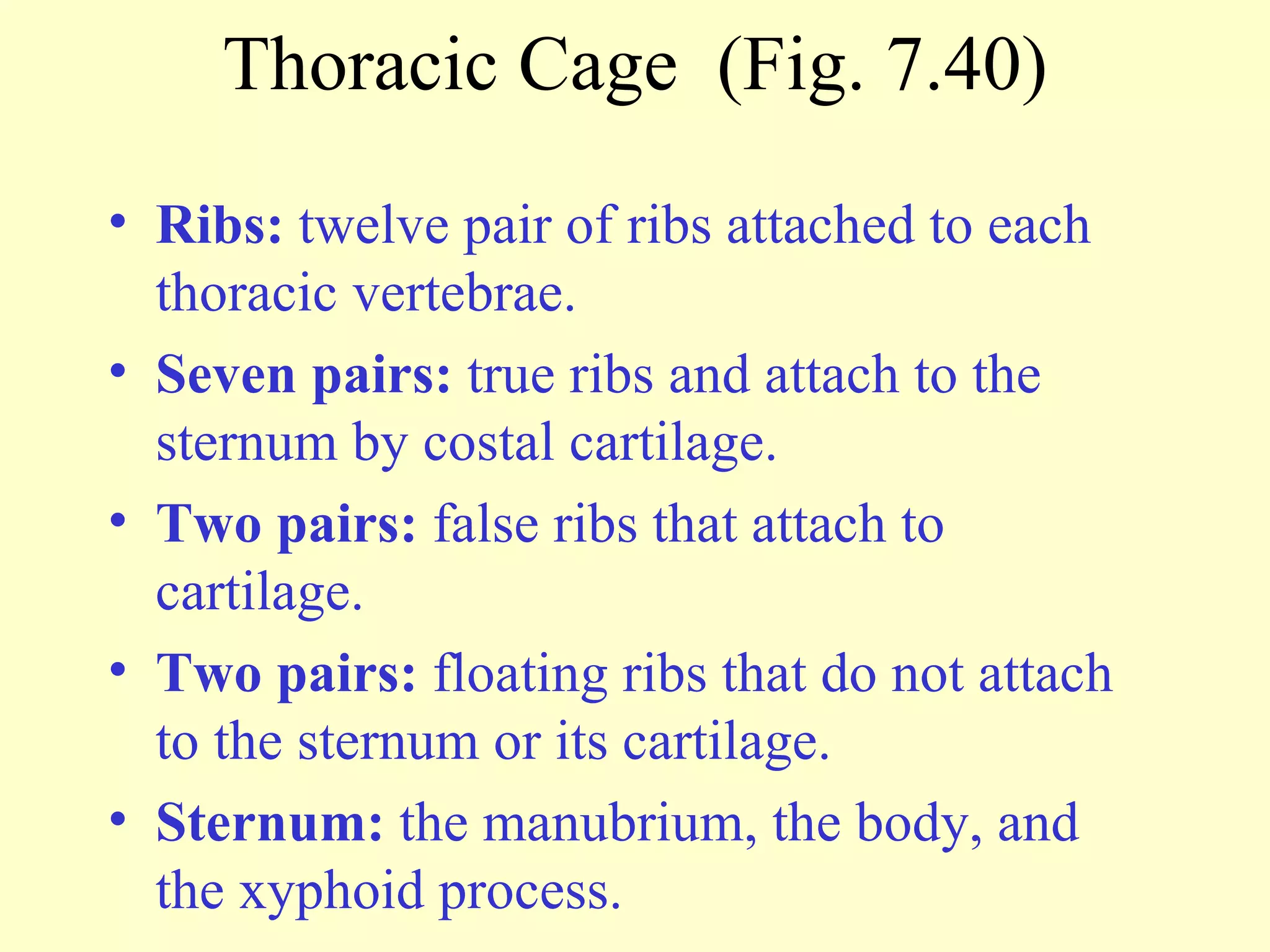 Thoracic Cage (Fig. 7.40)

• Ribs: twelve pair of ribs attached to each thoracic vertebrae.
• Seven pairs: true ribs and attach to the sternum by costal cartilage.
• Two pairs: false ribs that attach to cartilage.
• Two pairs: floating ribs that do not attach to the sternum or its cartilage.
• Sternum: the manubrium, the body, and the xyphoid process.